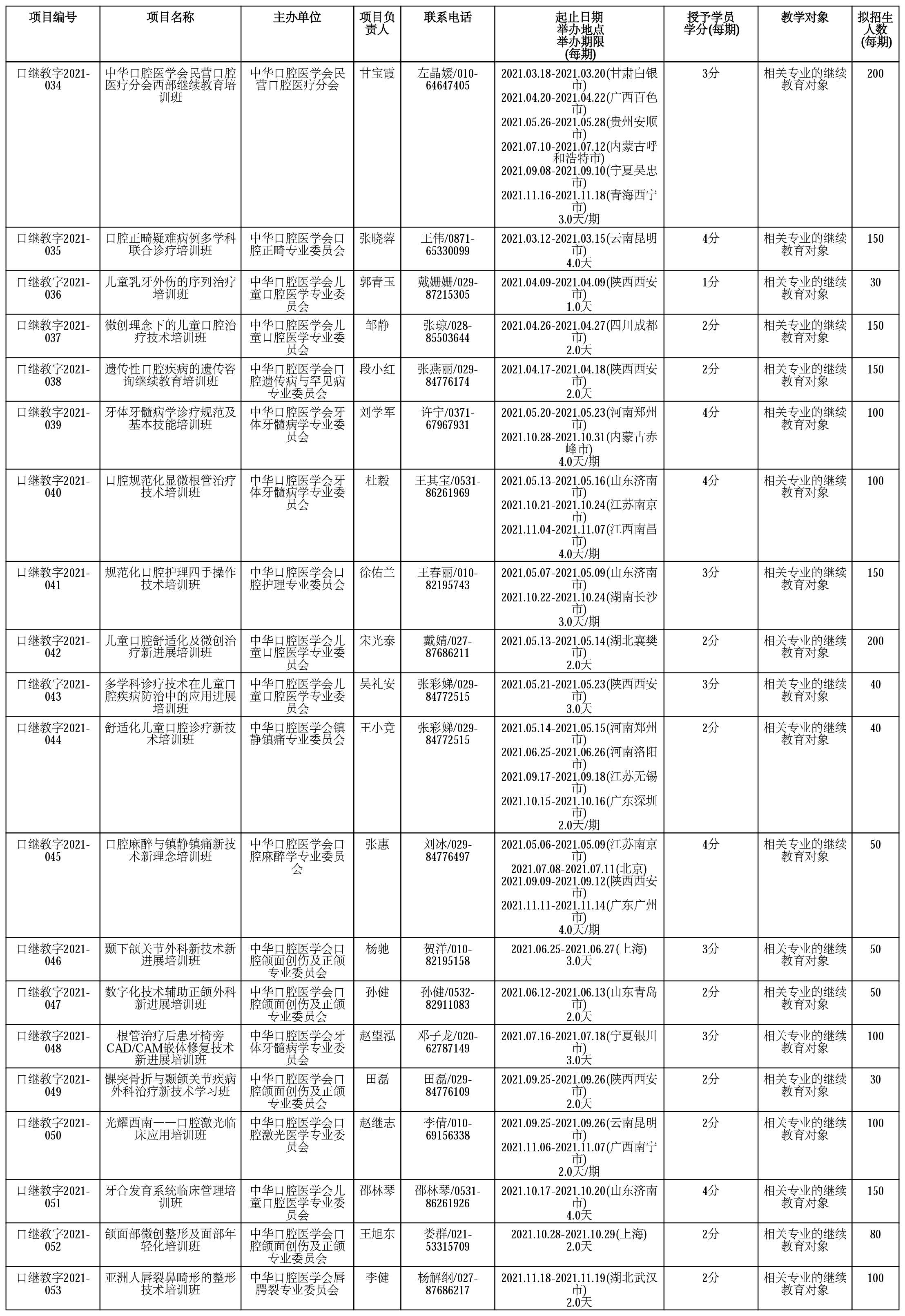 | 项目编号 | 项目名称 | 主办单位 | 项目负责人 | 联系电话 | 起止日期 举办地点 举办期限 (每期) | 授予学员学分(每期) | 教学对象 | 拟招生人数(每期) |
|---|---|---|---|---|---|---|---|---|
| 口继教字2021-034 | 中华口腔医学会民营口腔医疗分会西部继续教育培训班 | 中华口腔医学会民营口腔医疗分会 | 甘宝霞 | 左晶媛/010-64647405 | 2021.03.18-2021.03.20(甘肃白银市) 2021.04.20-2021.04.22(广西百色市) 2021.05.26-2021.05.28(贵州安顺市) 2021.07.10-2021.07.12(内蒙古呼和浩特市) 2021.09.08-2021.09.10(宁夏吴忠市) 2021.11.16-2021.11.18(青海西宁市) 3.0天/期 | 3分 | 相关专业的继续教育对象 | 200 |
| 口继教字2021-035 | 口腔正畸疑难病例多学科联合诊疗培训班 | 中华口腔医学会口腔正畸专业委员会 | 张晓蓉 | 王伟/0871-65330099 | 2021.03.12-2021.03.15(云南昆明市) 4.0天 | 4分 | 相关专业的继续教育对象 | 150 |
| 口继教字2021-036 | 儿童乳牙外伤的序列治疗培训班 | 中华口腔医学会儿童口腔医学专业委员会 | 郭青玉 | 戴姗姗/029-87215305 | 2021.04.09-2021.04.09(陕西西安市) 1.0天 | 1分 | 相关专业的继续教育对象 | 30 |
| 口继教字2021-037 | 微创理念下的儿童口腔治疗技术培训班 | 中华口腔医学会儿童口腔医学专业委员会 | 邹静 | 张琼/028-85503644 | 2021.04.26-2021.04.27(四川成都市) 2.0天 | 2分 | 相关专业的继续教育对象 | 150 |
| 口继教字2021-038 | 遗传性口腔疾病的遗传咨询继续教育培训班 | 中华口腔医学会口腔遗传病与罕见病专业委员会 | 段小红 | 张燕丽/029-84776174 | 2021.04.17-2021.04.18(陕西西安市) 2.0天 | 2分 | 相关专业的继续教育对象 | 150 |
| 口继教字2021-039 | 牙体牙髓病学诊疗规范及基本技能培训班 | 中华口腔医学会牙体牙髓病学专业委员会 | 刘学军 | 许宁/0371-67967931 | 2021.05.20-2021.05.23(河南郑州市) 2021.10.28-2021.10.31(内蒙古赤峰市) 4.0天/期 | 4分 | 相关专业的继续教育对象 | 100 |
| 口继教字2021-040 | 口腔规范化显微根管治疗技术培训班 | 中华口腔医学会牙体牙髓病学专业委员会 | 杜毅 | 王其宝/0531-86261969 | 2021.05.13-2021.05.16(山东济南市) 2021.10.21-2021.10.24(江苏南京市) 2021.11.04-2021.11.07(江西南昌市) 4.0天/期 | 4分 | 相关专业的继续教育对象 | 100 |
| 口继教字2021-041 | 规范化口腔护理四手操作技术培训班 | 中华口腔医学会口腔护理专业委员会 | 徐佑兰 | 王春丽/010-82195743 | 2021.05.07-2021.05.09(山东济南市) 2021.10.22-2021.10.24(湖南长沙市) 3.0天/期 | 3分 | 相关专业的继续教育对象 | 150 |
| 口继教字2021-042 | 儿童口腔舒适化及微创治疗新进展培训班 | 中华口腔医学会儿童口腔医学专业委员会 | 宋光泰 | 戴婧/027-87686211 | 2021.05.13-2021.05.14(湖北襄樊市) 2.0天 | 2分 | 相关专业的继续教育对象 | 200 |
| 口继教字2021-043 | 多学科诊疗技术在儿童口腔疾病防治中的应用进展培训班 | 中华口腔医学会儿童口腔医学专业委员会 | 吴礼安 | 张彩娣/029-84772515 | 2021.05.21-2021.05.23(陕西西安市) 3.0天 | 3分 | 相关专业的继续教育对象 | 40 |
| 口继教字2021-044 | 舒适化儿童口腔诊疗新技术培训班 | 中华口腔医学会镇静镇痛专业委员会 | 王小竞 | 张彩娣/029-84772515 | 2021.05.14-2021.05.15(河南郑州市) 2021.06.25-2021.06.26(河南洛阳市) 2021.09.17-2021.09.18(江苏无锡市) 2021.10.15-2021.10.16(广东深圳市) 2.0天/期 | 2分 | 相关专业的继续教育对象 | 40 |
| 口继教字2021-045 | 口腔麻醉与镇静镇痛新技术新理念培训班 | 中华口腔医学会口腔麻醉学专业委员会 | 张惠 | 刘冰/029-84776497 | 2021.05.06-2021.05.09(江苏南京市) 2021.07.08-2021.07.11(北京) 2021.09.09-2021.09.12(陕西西安市) 2021.11.11-2021.11.14(广东广州市) 4.0天/期 | 4分 | 相关专业的继续教育对象 | 50 |
| 口继教字2021-046 | 颞下颌关节外科新技术新进展培训班 | 中华口腔医学会口腔颌面创伤及正颌专业委员会 | 杨驰 | 贺洋/010-82195158 | 2021.06.25-2021.06.27(上海) 3.0天 | 3分 | 相关专业的继续教育对象 | 50 |
| 口继教字2021-047 | 数字化技术辅助正颌外科新进展培训班 | 中华口腔医学会口腔颌面创伤及正颌专业委员会 | 孙健 | 孙健/0532-82911083 | 2021.06.12-2021.06.13(山东青岛市) 2.0天 | 2分 | 相关专业的继续教育对象 | 50 |
| 口继教字2021-048 | 根管治疗后患牙椅旁CAD/CAM嵌体修复技术新进展培训班 | 中华口腔医学会牙体牙髓病学专业委员会 | 赵望泓 | 邓子龙/020-62787149 | 2021.07.16-2021.07.18(宁夏银川市) 3.0天 | 3分 | 相关专业的继续教育对象 | 100 |
| 口继教字2021-049 | 髁突骨折与颞颌关节疾病外科治疗新技术学习班 | 中华口腔医学会口腔颌面创伤及正颌专业委员会 | 田磊 | 田磊/029-84776109 | 2021.09.25-2021.09.26(陕西西安市) 2.0天 | 2分 | 相关专业的继续教育对象 | 30 |
| 口继教字2021-050 | 光耀西南——口腔激光临床应用培训班 | 中华口腔医学会口腔激光医学专业委员会 | 赵继志 | 李倩/010-69156338 | 2021.09.25-2021.09.26(云南昆明市) 2021.11.06-2021.11.07(广西南宁市) 2.0天/期 | 2分 | 相关专业的继续教育对象 | 100 |
| 口继教字2021-051 | 牙合发育系统临床管理培训班 | 中华口腔医学会儿童口腔医学专业委员会 | 邵林琴 | 邵林琴/0531-86261926 | 2021.10.17-2021.10.20(山东济南市) 4.0天 | 4分 | 相关专业的继续教育对象 | 150 |
| 口继教字2021-052 | 颌面部微创整形及面部年轻化培训班 | 中华口腔医学会口腔颌面创伤及正颌专业委员会 | 王旭东 | 娄群/021-53315709 | 2021.10.28-2021.10.29(上海) 2.0天 | 2分 | 相关专业的继续教育对象 | 80 |
| 口继教字2021-053 | 亚洲人唇裂鼻畸形的整形技术培训班 | 中华口腔医学会唇腭裂专业委员会 | 李健 | 杨解纲/027-87686217 | 2021.11.18-2021.11.19(湖北武汉市) 2.0天 | 2分 | 相关专业的继续教育对象 | 100 |